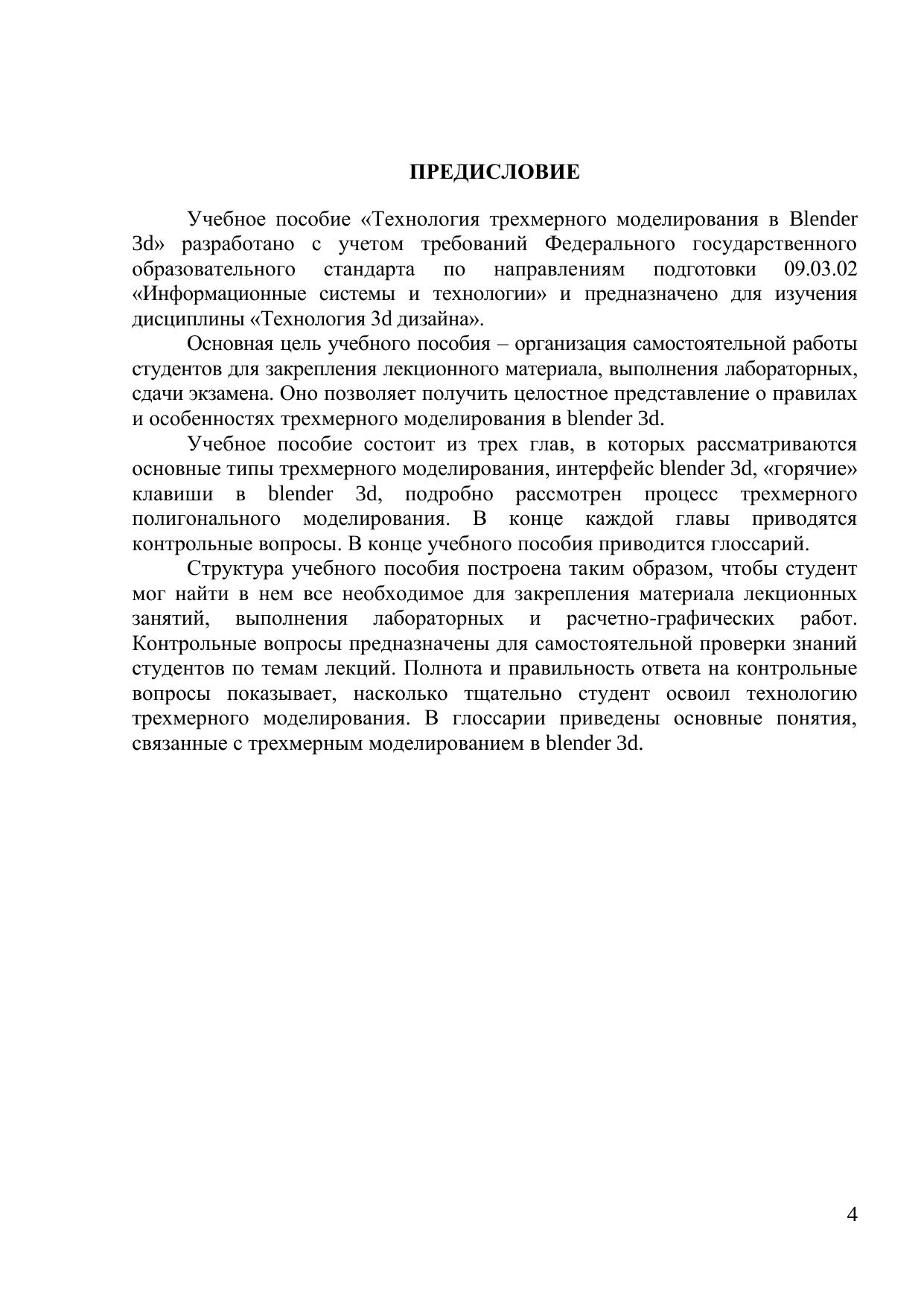 ПРЕДИСЛОВИЕ

Учебное пособие «Технология трехмерного моделирования в Blender 3d» разработано с учетом требований Федерального государственного образовательного стандарта по направлениям подготовки 09.03.02 «Информационные системы и технологии» и предназначено для изучения дисциплины «Технология 3d дизайна».

Основная цель учебного пособия – организация самостоятельной работы студентов для закрепления лекционного материала, выполнения лабораторных, сдачи экзамена. Оно позволяет получить целостное представление о правилах и особенностях трехмерного моделирования в blender 3d.

Учебное пособие состоит из трех глав, в которых рассматриваются основные типы трехмерного моделирования, интерфейс blender 3d, «горячие» клавиши в blender 3d, подробно рассмотрен процесс трехмерного полигонального моделирования. В конце каждой главы приводятся контрольные вопросы. В конце учебного пособия приводится глоссарий.

Структура учебного пособия построена таким образом, чтобы студент мог найти в нем все необходимое для закрепления материала лекционных занятий, выполнения лабораторных и расчетно-графических работ. Контрольные вопросы предназначены для самостоятельной проверки знаний студентов по темам лекций. Полнота и правильность ответа на контрольные вопросы показывает, насколько тщательно студент освоил технологию трехмерного моделирования. В глоссарии приведены основные понятия, связанные с трехмерным моделированием в blender 3d.

4